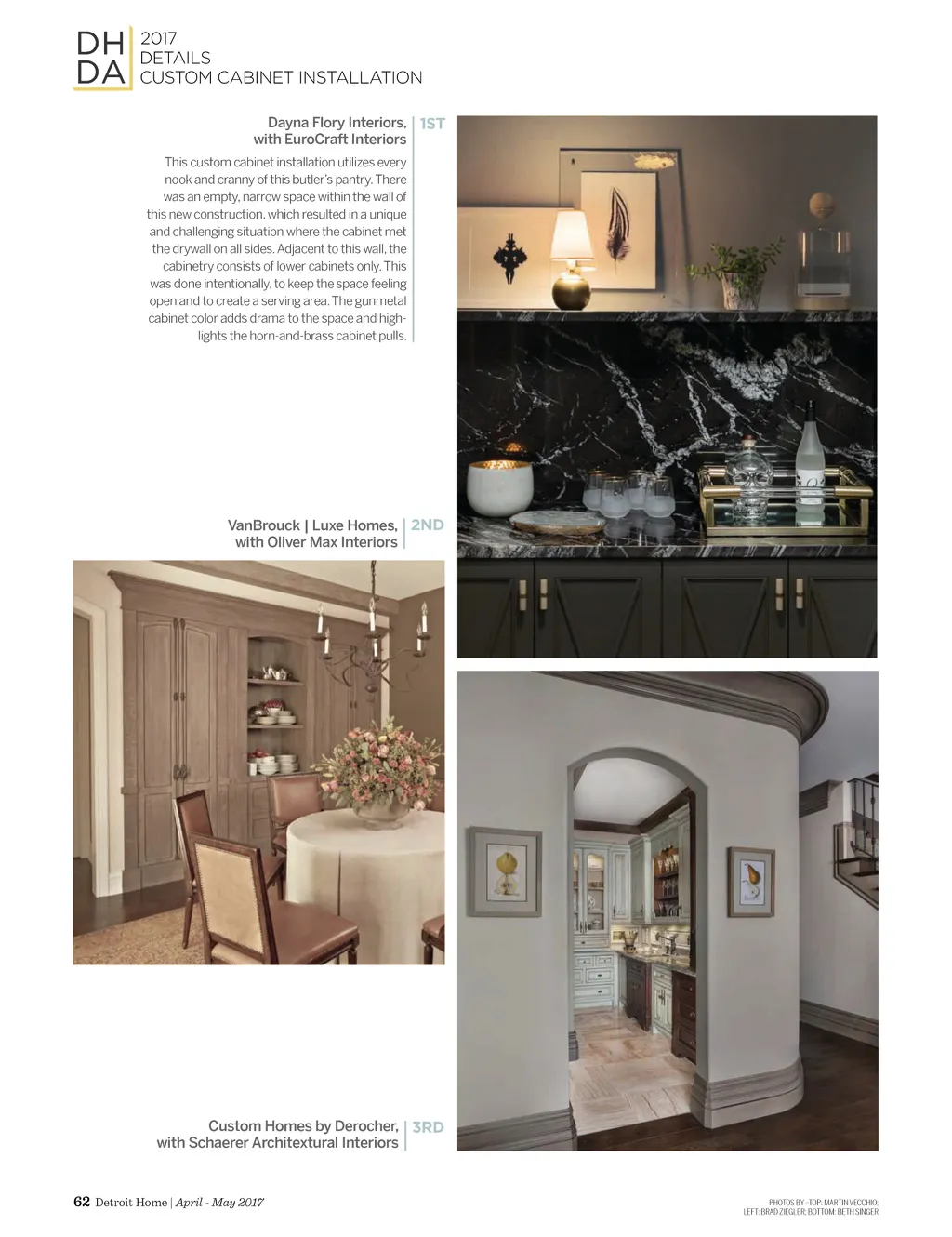 DH DA 2017 DETAILS CUSTOM CABINET INSTALLATION

Dayna Flory Interiors, with EuroCraft Interiors 1ST

This custom cabinet installation utilizes every nook and cranny of this butler's pantry. There was an empty, narrow space within the wall of this new construction, which resulted in a unique and challenging situation where the cabinet met the drywall on all sides. Adjacent to this wall, the cabinetry consists of lower cabinets only. This was done intentionally, to keep the space feeling open and to create a serving area. The gunmetal cabinet color adds drama to the space and highlights the horn-and-brass cabinet pulls.

VanBrouck | Luxe Homes, with Oliver Max Interiors 2ND

Custom Homes by Derocher, with Schaerer Architextural Interiors 3RD

62 Detroit Home | April - May 2017

PHOTOS BY -TOP: MARTIN VECCHIO; LEFT: BRAD ZIEGLER; BOTTOM: BETH SINGER